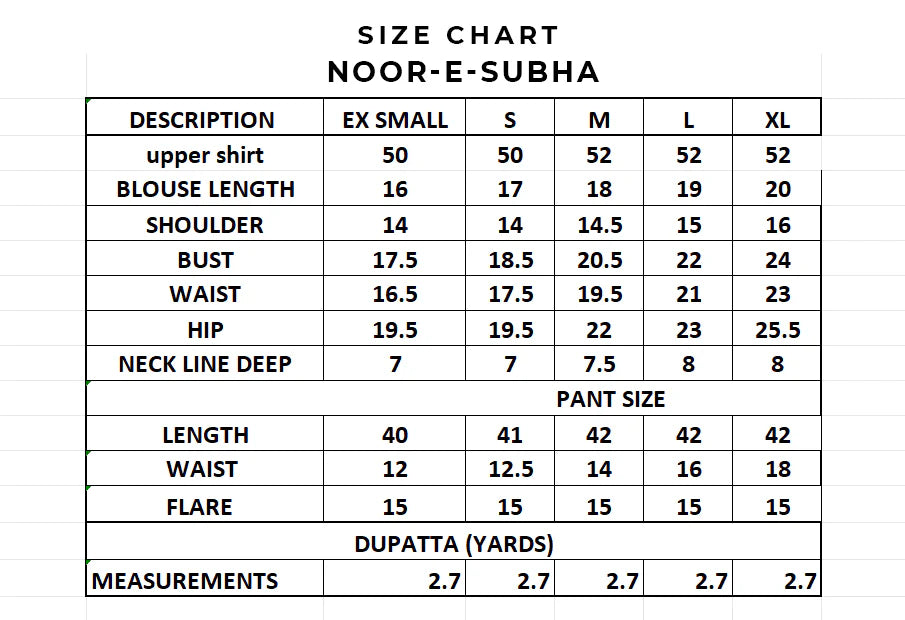 SIZE CHART
NOOR-E-SUBHA

| DESCRIPTION | EX SMALL | S | M | L | XL |
|---|---|---|---|---|---|
| upper shirt | 50 | 50 | 52 | 52 | 52 |
| BLOUSE LENGTH | 16 | 17 | 18 | 19 | 20 |
| SHOULDER | 14 | 14 | 14.5 | 15 | 16 |
| BUST | 17.5 | 18.5 | 20.5 | 22 | 24 |
| WAIST | 16.5 | 17.5 | 19.5 | 21 | 23 |
| HIP | 19.5 | 19.5 | 22 | 23 | 25.5 |
| NECK LINE DEEP | 7 | 7 | 7.5 | 8 | 8 |
| PANT SIZE | | | | | |
| LENGTH | 40 | 41 | 42 | 42 | 42 |
| WAIST | 12 | 12.5 | 14 | 16 | 18 |
| FLARE | 15 | 15 | 15 | 15 | 15 |
| DUPATTA (YARDS) | | | | | |
| MEASUREMENTS | 2.7 | 2.7 | 2.7 | 2.7 | 2.7 |